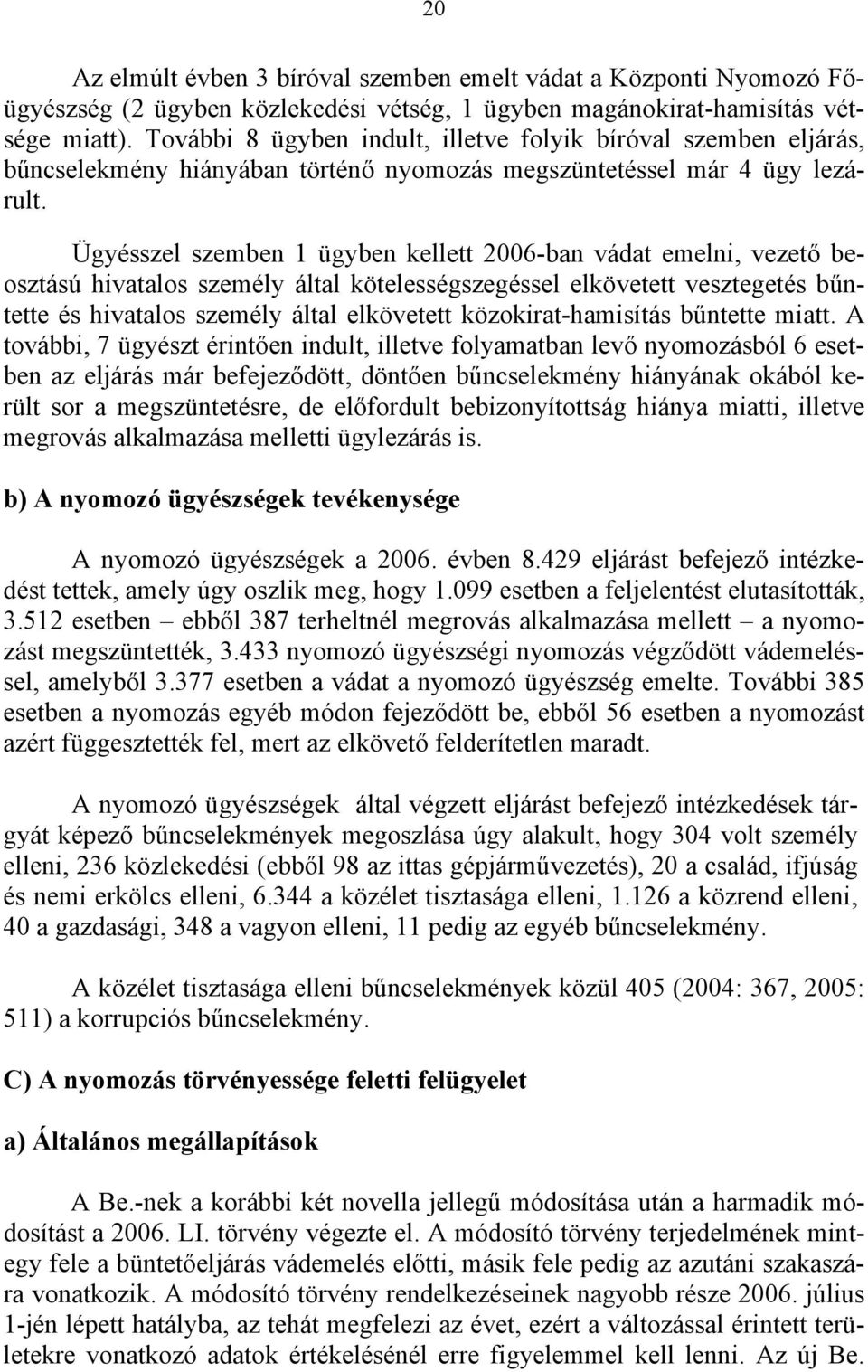 20

Az elmúlt évben 3 bíróval szemben emelt vádat a Központi Nyomozó Főügyészség (2 ügyben közlekedési vétség, 1 ügyben magánokirat-hamisítás vétsége miatt). További 8 ügyben indult, illetve folyik bíróval szemben eljárás, bűncselekmény hiányában történő nyomozás megszüntetéssel már 4 ügy lezárult.

Ügyésszel szemben 1 ügyben kellett 2006-ban vádat emelni, vezető beosztású hivatalos személy által kötelességszegéssel elkövetett vesztegetés bűntette és hivatalos személy által elkövetett közokirat-hamisítás bűntette miatt. A további, 7 ügyészt érintően indult, illetve folyamatban levő nyomozásból 6 esetben az eljárás már befejeződött, döntően bűncselekmény hiányának okából került sor a megszüntetésre, de előfordult bebizonyítottság hiánya miatti, illetve megrovás alkalmazása melletti ügylezárás is.

b) A nyomozó ügyészségek tevékenysége

A nyomozó ügyészségek a 2006. évben 8.429 eljárást befejező intézkedést tettek, amely úgy oszlik meg, hogy 1.099 esetben a feljelentést elutasították, 3.512 esetben – ebből 387 terheltnél megrovás alkalmazása mellett – a nyomozást megszüntették, 3.433 nyomozó ügyészségi nyomozás végződött vádemeléssel, amelyből 3.377 esetben a vádat a nyomozó ügyészség emelte. További 385 esetben a nyomozás egyéb módon fejeződött be, ebből 56 esetben a nyomozást azért függesztették fel, mert az elkövető felderítetlen maradt.

A nyomozó ügyészségek által végzett eljárást befejező intézkedések tárgyát képező bűncselekmények megoszlása úgy alakult, hogy 304 volt személy elleni, 236 közlekedési (ebből 98 az ittas gépjárművezetés), 20 a család, ifjúság és nemi erkölcs elleni, 6.344 a közélet tisztasága elleni, 1.126 a közrend elleni, 40 a gazdasági, 348 a vagyon elleni, 11 pedig az egyéb bűncselekmény.

A közélet tisztasága elleni bűncselekmények közül 405 (2004: 367, 2005: 511) a korrupciós bűncselekmény.

C) A nyomozás törvényessége feletti felügyelet

a) Általános megállapítások

A Be.-nek a korábbi két novella jellegű módosítása után a harmadik módosítást a 2006. LI. törvény végezte el. A módosító törvény terjedelmének mintegy fele a büntetőeljárás vádemelés előtti, másik fele pedig az azutáni szakaszára vonatkozik. A módosító törvény rendelkezéseinek nagyobb része 2006. július 1-jén lépett hatályba, az tehát megfelezi az évet, ezért a változással érintett területekre vonatkozó adatok értékelésénél erre figyelemmel kell lenni. Az új Be.